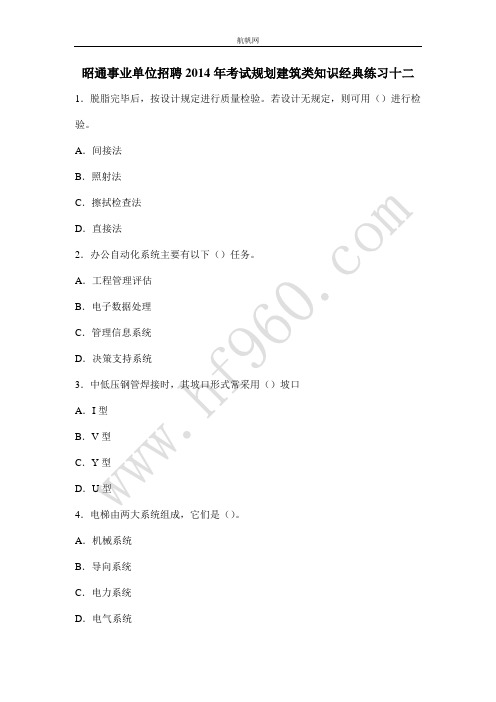 航帆网

昭通事业单位招聘 2014 年考试规划建筑类知识经典练习十二

1．脱脂完毕后，按设计规定进行质量检验。若设计无规定，则可用（）进行检验。

A．间接法

B．照射法

C．擦拭检查法

D．直接法

2．办公自动化系统主要有以下（）任务。

A．工程管理评估

B．电子数据处理

C．管理信息系统

D．决策支持系统

3．中低压钢管焊接时，其坡口形式常采用（）坡口

A．I 型

B．V 型

C．Y 型

D．U 型

4．电梯由两大系统组成，它们是（）。

A．机械系统

B．导向系统

C．电力系统

D．电气系统

www.hf960.com